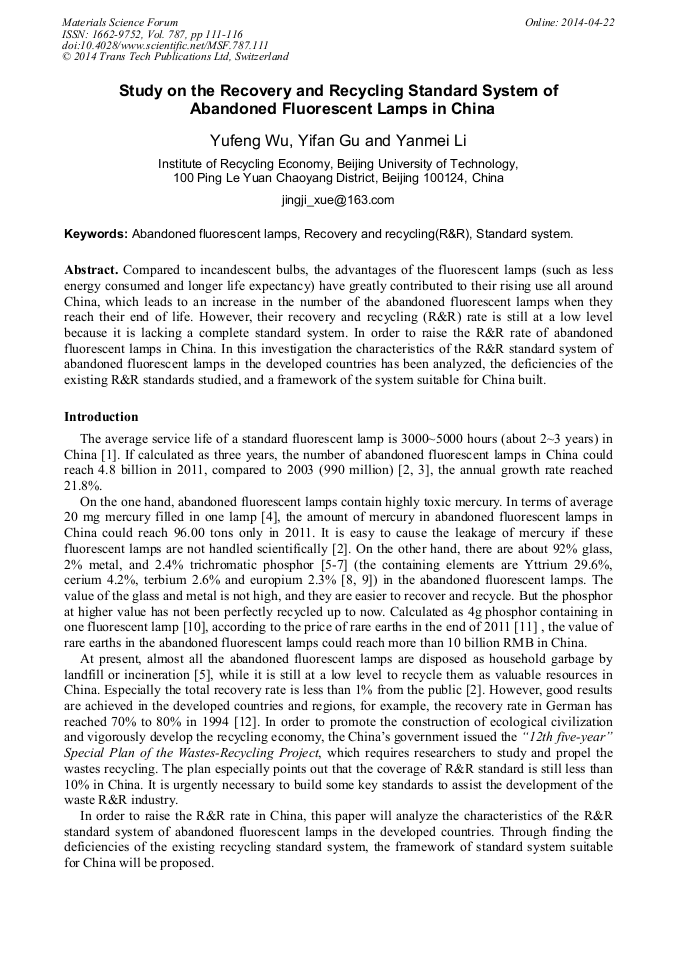 Materials Science Forum
ISSN: 1662-9752, Vol. 787, pp 111-116
doi:10.4028/www.scientific.net/MSF.787.111
© 2014 Trans Tech Publications Ltd, Switzerland

Online: 2014-04-22

Study on the Recovery and Recycling Standard System of Abandoned Fluorescent Lamps in China

Yufeng Wu, Yifan Gu and Yanmei Li

Institute of Recycling Economy, Beijing University of Technology, 100 Ping Le Yuan Chaoyang District, Beijing 100124, China

jingji_xue@163.com

Keywords: Abandoned fluorescent lamps, Recovery and recycling(R&R), Standard system.

Abstract. Compared to incandescent bulbs, the advantages of the fluorescent lamps (such as less energy consumed and longer life expectancy) have greatly contributed to their rising use all around China, which leads to an increase in the number of the abandoned fluorescent lamps when they reach their end of life. However, their recovery and recycling (R&R) rate is still at a low level because it is lacking a complete standard system. In order to raise the R&R rate of abandoned fluorescent lamps in China. In this investigation the characteristics of the R&R standard system of abandoned fluorescent lamps in the developed countries has been analyzed, the deficiencies of the existing R&R standards studied, and a framework of the system suitable for China built.

Introduction

The average service life of a standard fluorescent lamp is 3000~5000 hours (about 2~3 years) in China [1]. If calculated as three years, the number of abandoned fluorescent lamps in China could reach 4.8 billion in 2011, compared to 2003 (990 million) [2, 3], the annual growth rate reached 21.8%.

On the one hand, abandoned fluorescent lamps contain highly toxic mercury. In terms of average 20 mg mercury filled in one lamp [4], the amount of mercury in abandoned fluorescent lamps in China could reach 96.00 tons only in 2011. It is easy to cause the leakage of mercury if these fluorescent lamps are not handled scientifically [2]. On the other hand, there are about 92% glass, 2% metal, and 2.4% trichromatic phosphor [5-7] (the containing elements are Yttrium 29.6%, cerium 4.2%, terbium 2.6% and europium 2.3% [8, 9]) in the abandoned fluorescent lamps. The value of the glass and metal is not high, and they are easier to recover and recycle. But the phosphor at higher value has not been perfectly recycled up to now. Calculated as 4g phosphor containing in one fluorescent lamp [10], according to the price of rare earths in the end of 2011 [11] , the value of rare earths in the abandoned fluorescent lamps could reach more than 10 billion RMB in China.

At present, almost all the abandoned fluorescent lamps are disposed as household garbage by landfill or incineration [5], while it is still at a low level to recycle them as valuable resources in China. Especially the total recovery rate is less than 1% from the public [2]. However, good results are achieved in the developed countries and regions, for example, the recovery rate in German has reached 70% to 80% in 1994 [12]. In order to promote the construction of ecological civilization and vigorously develop the recycling economy, the China's government issued the "12th five-year" Special Plan of the Wastes-Recycling Project, which requires researchers to study and propel the wastes recycling. The plan especially points out that the coverage of R&R standard is still less than 10% in China. It is urgently necessary to build some key standards to assist the development of the waste R&R industry.

In order to raise the R&R rate in China, this paper will analyze the characteristics of the R&R standard system of abandoned fluorescent lamps in the developed countries. Through finding the deficiencies of the existing recycling standard system, the framework of standard system suitable for China will be proposed.